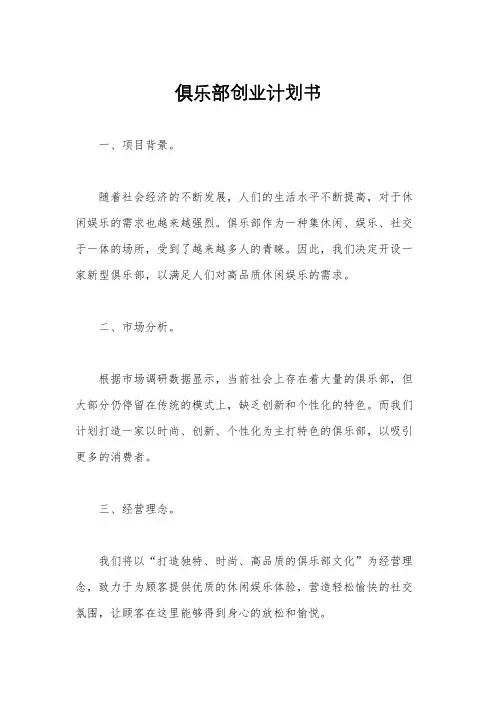 俱乐部创业计划书

一、项目背景。

随着社会经济的不断发展，人们的生活水平不断提高，对于休闲娱乐的需求也越来越强烈。俱乐部作为一种集休闲、娱乐、社交于一体的场所，受到了越来越多人的青睐。因此，我们决定开设一家新型俱乐部，以满足人们对高品质休闲娱乐的需求。

二、市场分析。

根据市场调研数据显示，当前社会上存在着大量的俱乐部，但大部分仍停留在传统的模式上，缺乏创新和个性化的特色。而我们计划打造一家以时尚、创新、个性化为主打特色的俱乐部，以吸引更多的消费者。

三、经营理念。

我们将以“打造独特、时尚、高品质的俱乐部文化”为经营理念，致力于为顾客提供优质的休闲娱乐体验，营造轻松愉快的社交氛围，让顾客在这里能够得到身心的放松和愉悦。